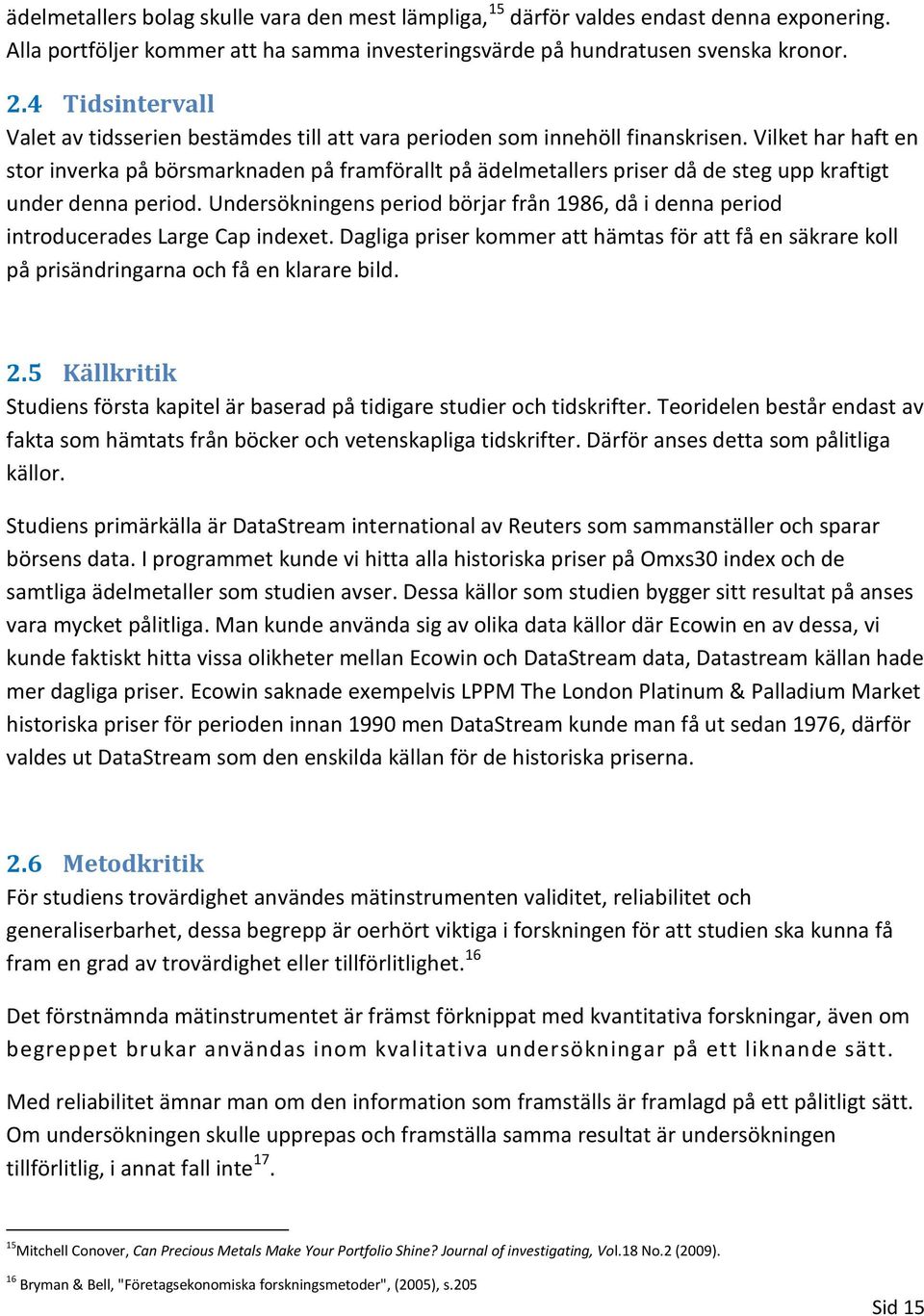 ädelmetallers bolag skulle vara den mest lämpliga,$^{15}$ därför valdes endast denna exponering. Alla portföljer kommer att ha samma investeringsvärde på hundratusen svenska kronor.

2.4 Tidsintervall
Valet av tidsserien bestämdes till att vara perioden som innehöll finanskrisen. Vilket har haft en stor inverka på börsmarknaden på framförallt på ädelmetallers priser då de steg upp kraftigt under denna period. Undersökningens period börjar från 1986, då i denna period introducerades Large Cap indexet. Dagliga priser kommer att hämtas för att få en säkrare koll på prisändringarna och få en klarare bild.

2.5 Källkritik
Studiens första kapitel är baserad på tidigare studier och tidskrifter. Teoridelen består endast av fakta som hämtats från böcker och vetenskapliga tidskrifter. Därför anses detta som pålitliga källor.

Studiens primärkälla är DataStream international av Reuters som sammanställer och sparar börsens data. I programmet kunde vi hitta alla historiska priser på Omxs30 index och de samtliga ädelmetaller som studien avser. Dessa källor som studien bygger sitt resultat på anses vara mycket pålitliga. Man kunde använda sig av olika data källor där Ecowin en av dessa, vi kunde faktiskt hitta vissa olikheter mellan Ecowin och DataStream data, Datastream källan hade mer dagliga priser. Ecowin saknade exempelvis LPPM The London Platinum & Palladium Market historiska priser för perioden innan 1990 men DataStream kunde man få ut sedan 1976, därför valdes ut DataStream som den enskilda källan för de historiska priserna.

2.6 Metodkritik
För studiens trovärdighet användes mätinstrumenten validitet, reliabilitet och generaliserbarhet, dessa begrepp är oerhört viktiga i forskningen för att studien ska kunna få fram en grad av trovärdighet eller tillförlitlighet.$^{16}$

Det förstnämnda mätinstrumentet är främst förknippat med kvantitativa forskningar, även om begreppet brukar användas inom kvalitativa undersökningar på ett liknande sätt.

Med reliabilitet ämnar man om den information som framställs är framlagd på ett pålitligt sätt. Om undersökningen skulle upprepas och framställa samma resultat är undersökningen tillförlitlig, i annat fall inte$^{17}$.

$^{15}$Mitchell Conover, Can Precious Metals Make Your Portfolio Shine? Journal of investigating, Vol.18 No.2 (2009).

$^{16}$ Bryman & Bell, "Företagsekonomiska forskningsmetoder", (2005), s.205

Sid 15